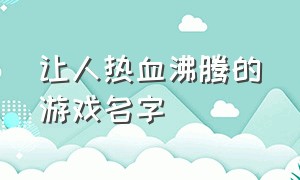 让人热血沸腾的游戏名字